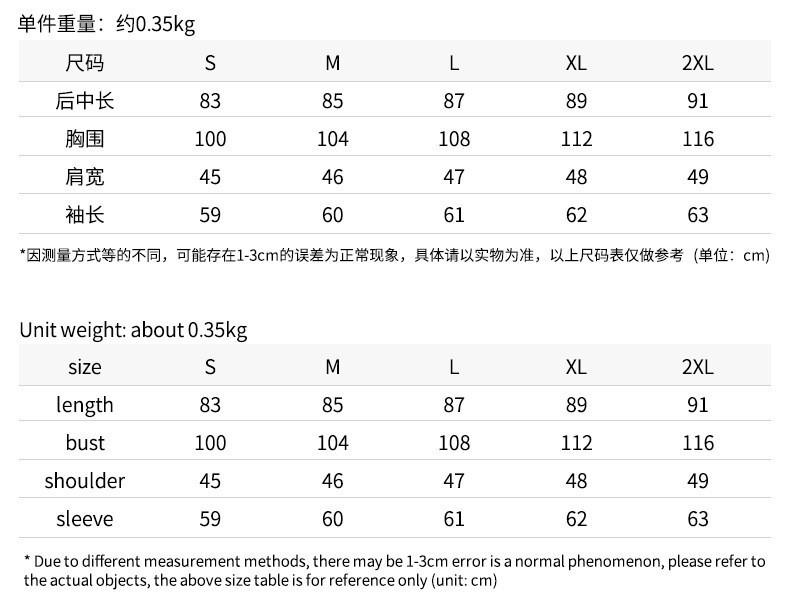 单件重量：约0.35kg

| 尺码 | S | M | L | XL | 2XL |
|---|---|---|---|---|---|
| 后中长 | 83 | 85 | 87 | 89 | 91 |
| 胸围 | 100 | 104 | 108 | 112 | 116 |
| 肩宽 | 45 | 46 | 47 | 48 | 49 |
| 袖长 | 59 | 60 | 61 | 62 | 63 |

*因测量方式等的不同，可能存在1-3cm的误差为正常现象，具体请以实物为准，以上尺码表仅做参考（单位：cm）

Unit weight: about 0.35kg

| size | S | M | L | XL | 2XL |
|---|---|---|---|---|---|
| length | 83 | 85 | 87 | 89 | 91 |
| bust | 100 | 104 | 108 | 112 | 116 |
| shoulder | 45 | 46 | 47 | 48 | 49 |
| sleeve | 59 | 60 | 61 | 62 | 63 |

* Due to different measurement methods, there may be 1-3cm error is a normal phenomenon, please refer to the actual objects, the above size table is for reference only (unit: cm)